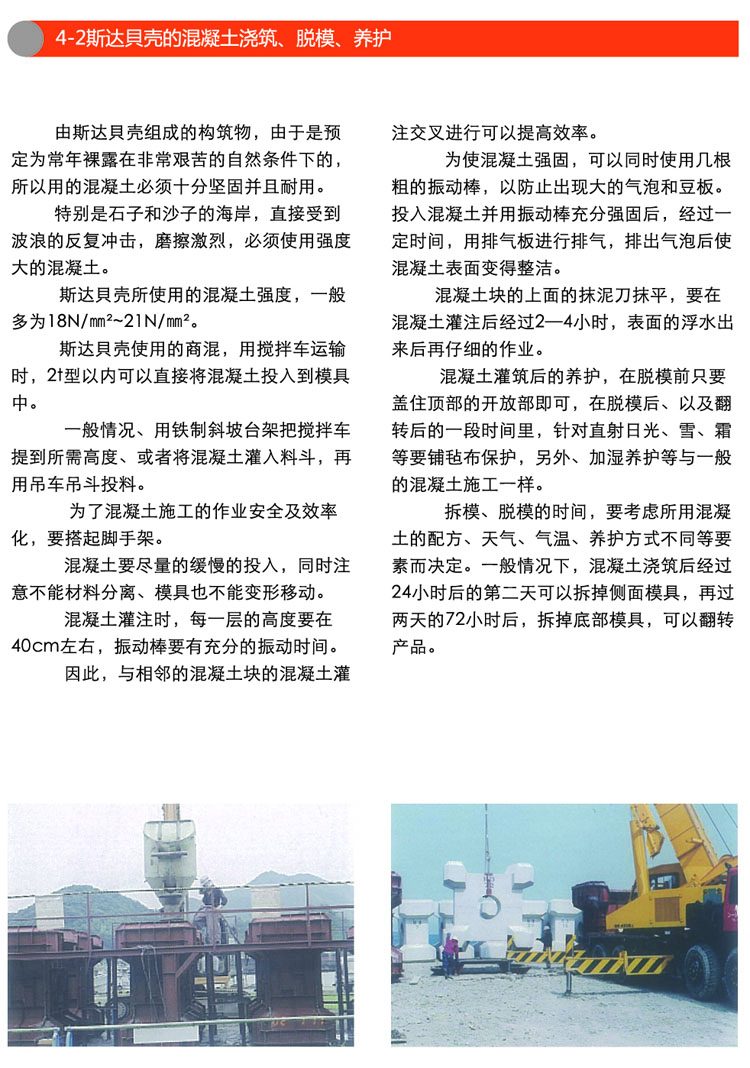 4-2斯达贝壳的混凝土浇筑、脱模、养护

由斯达贝壳组成的构筑物，由于是预定为常年裸露在非常艰苦的自然条件下的，所以用的混凝土必须十分坚固并且耐用。

特别是石子和沙子的海岸，直接受到波浪的反复冲击，磨擦激烈，必须使用强度大的混凝土。

斯达贝壳所使用的混凝土强度，一般多为18N/㎜²~21N/㎜²。

斯达贝壳使用的商混，用搅拌车运输时，2t型以内可以直接将混凝土投入到模具中。

一般情况、用铁制斜坡台架把搅拌车提到所需高度、或者将混凝土灌入料斗，再用吊车吊斗投料。

为了混凝土施工的作业安全及效率化，要搭起脚手架。

混凝土要尽量的缓慢的投入，同时注意不能材料分离、模具也不能变形移动。

混凝土灌注时，每一层的高度要在40cm左右，振动棒要有充分的振动时间。

因此，与相邻的混凝土块的混凝土灌注交叉进行可以提高效率。

为使混凝土强固，可以同时使用几根粗的振动棒，以防止出现大的气泡和豆板。投入混凝土并用振动棒充分强固后，经过一定时间，用排气板进行排气，排出气泡后使混凝土表面变得整洁。

混凝土块的上面的抹泥刀抹平，要在混凝土灌注后经过2—4小时，表面的浮水出来后再仔细的作业。

混凝土灌筑后的养护，在脱模前只要盖住顶部的开放部即可，在脱模后、以及翻转后的一段时间里，针对直射日光、雪、霜等要铺毡布保护，另外、加湿养护等与一般的混凝土施工一样。

拆模、脱模的时间，要考虑所用混凝土的配方、天气、气温、养护方式不同等要素而决定。一般情况下，混凝土浇筑后经过24小时后的第二天可以拆掉侧面模具，再过两天的72小时后，拆掉底部模具，可以翻转产品。